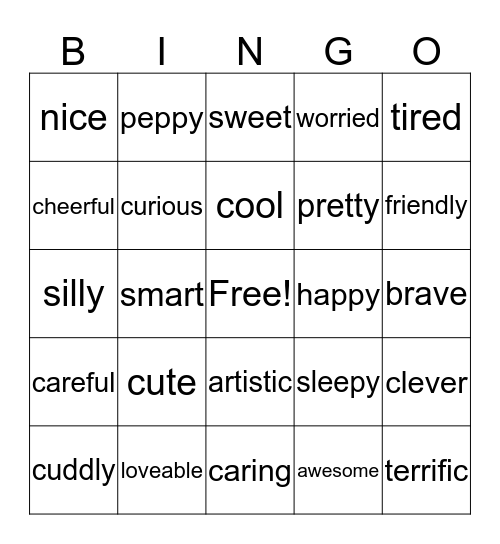 | B | I | N | G | O |
|---|---|---|---|---|
| nice | peppy | sweet | worried | tired |
| cheerful | curious | cool | pretty | friendly |
| silly | smart | Free! | happy | brave |
| careful | cute | artistic | sleepy | clever |
| cuddly | loveable | caring | awesome | terrific |